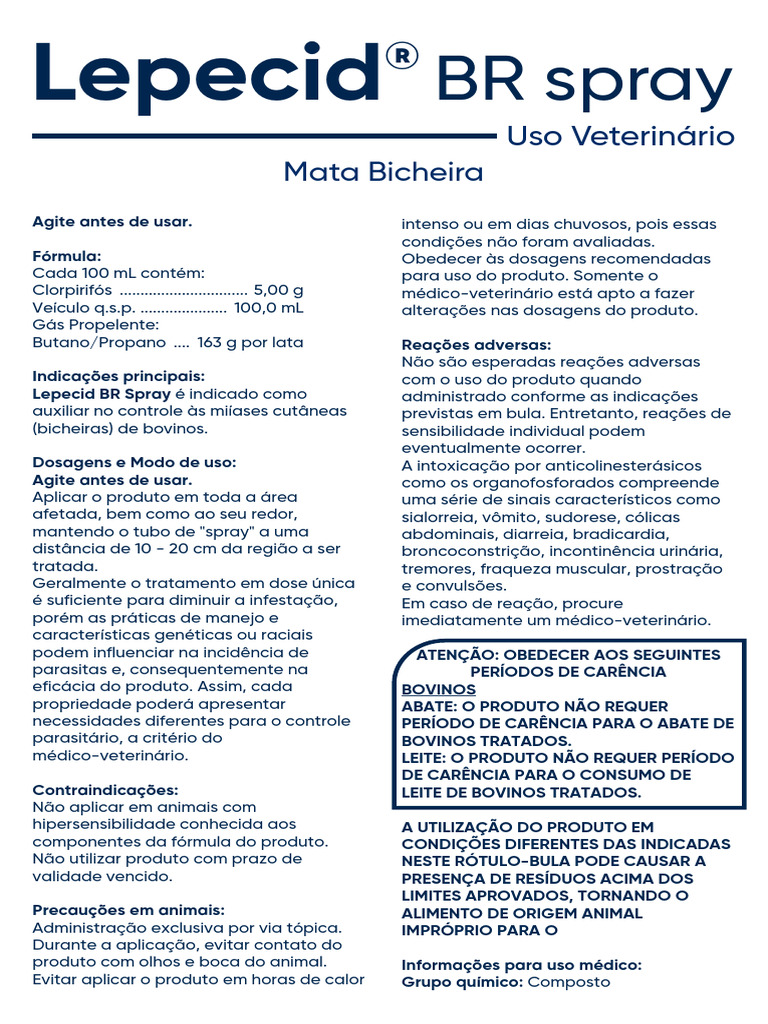 Lepecid® BR spray

Uso Veterinário

Mata Bicheira

Agite antes de usar.

Fórmula:
Cada 100 mL contém:
Clorpirifós ............................... 5,00 g
Veículo q.s.p. ..................... 100,0 mL
Gás Propelente:
Butano/Propano .... 163 g por lata

Indicações principais:
Lepecid BR Spray é indicado como auxiliar no controle às miíases cutâneas (bicheiras) de bovinos.

Dosagens e Modo de uso:
Agite antes de usar.
Aplicar o produto em toda a área afetada, bem como ao seu redor, mantendo o tubo de "spray" a uma distância de 10 - 20 cm da região a ser tratada.
Geralmente o tratamento em dose única é suficiente para diminuir a infestação, porém as práticas de manejo e características genéticas ou raciais podem influenciar na incidência de parasitas e, consequentemente na eficácia do produto. Assim, cada propriedade poderá apresentar necessidades diferentes para o controle parasitário, a critério do médico-veterinário.

Contraindicações:
Não aplicar em animais com hipersensibilidade conhecida aos componentes da fórmula do produto. Não utilizar produto com prazo de validade vencido.

Precauções em animais:
Administração exclusiva por via tópica. Durante a aplicação, evitar contato do produto com olhos e boca do animal. Evitar aplicar o produto em horas de calor intenso ou em dias chuvosos, pois essas condições não foram avaliadas.
Obedecer às dosagens recomendadas para uso do produto. Somente o médico-veterinário está apto a fazer alterações nas dosagens do produto.

Reações adversas:
Não são esperadas reações adversas com o uso do produto quando administrado conforme as indicações previstas em bula. Entretanto, reações de sensibilidade individual podem eventualmente ocorrer.
A intoxicação por anticolinesterásicos como os organofosforados compreende uma série de sinais característicos como sialorreia, vômito, sudorese, cólicas abdominais, diarreia, bradicardia, broncoconstrição, incontinência urinária, tremores, fraqueza muscular, prostração e convulsões.
Em caso de reação, procure imediatamente um médico-veterinário.

ATENÇÃO: OBEDECER AOS SEGUINTES PERÍODOS DE CARÊNCIA
BOVINOS
ABATE: O PRODUTO NÃO REQUER PERÍODO DE CARÊNCIA PARA O ABATE DE BOVINOS TRATADOS.
LEITE: O PRODUTO NÃO REQUER PERÍODO DE CARÊNCIA PARA O CONSUMO DE LEITE DE BOVINOS TRATADOS.

A UTILIZAÇÃO DO PRODUTO EM CONDIÇÕES DIFERENTES DAS INDICADAS NESTE RÓTULO-BULA PODE CAUSAR A PRESENÇA DE RESÍDUOS ACIMA DOS LIMITES APROVADOS, TORNANDO O ALIMENTO DE ORIGEM ANIMAL IMPRÓPRIO PARA O

Informações para uso médico:
Grupo químico: Composto